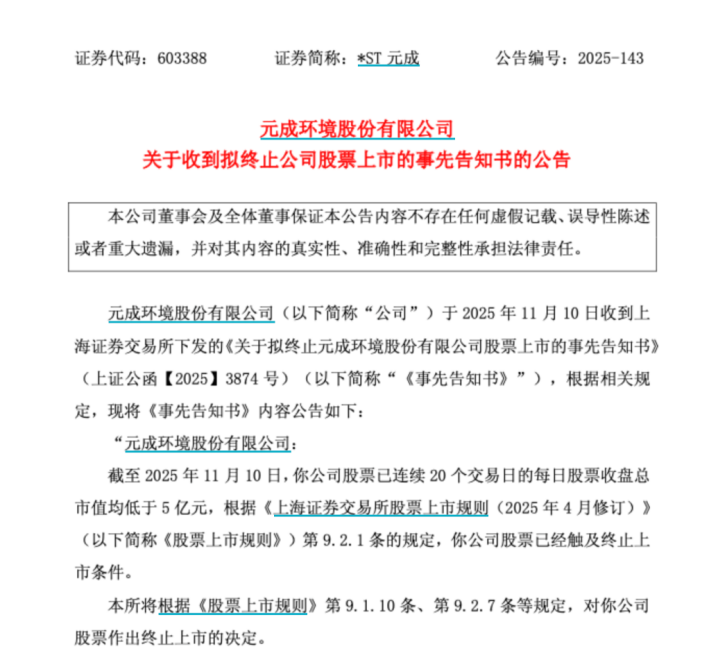 证券代码：603388    证券简称：*ST元成    公告编号：2025-143

元成环境股份有限公司
关于收到拟终止公司股票上市的事先告知书的公告

本公司董事会及全体董事保证本公告内容不存在任何虚假记载、误导性陈述或者重大遗漏，并对其内容的真实性、准确性和完整性承担法律责任。

元成环境股份有限公司（以下简称“公司”）于2025年11月10日收到上海证券交易所下发的《关于拟终止元成环境股份有限公司股票上市的事先告知书》（上证公函【2025】3874号）（以下简称“《事先告知书》”），根据相关规定，现将《事先告知书》内容公告如下：

“元成环境股份有限公司：

截至2025年11月10日，你公司股票已连续20个交易日的每日股票收盘总市值均低于5亿元，根据《上海证券交易所股票上市规则（2025年4月修订）》（以下简称《股票上市规则》）第9.2.1条的规定，你公司股票已经触及终止上市条件。

本所将根据《股票上市规则》第9.1.10条、第9.2.7条等规定，对你公司股票作出终止上市的决定。